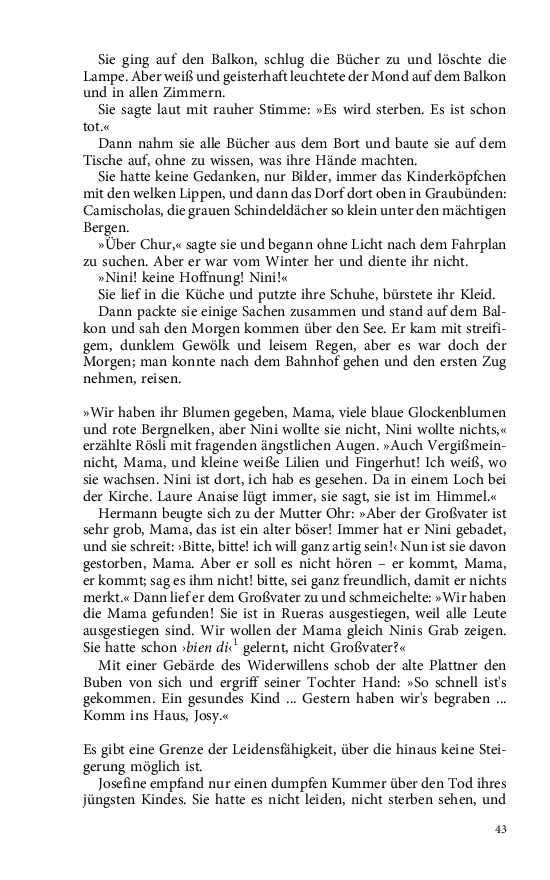 Sie ging auf den Balkon, schlug die Bücher zu und löschte die Lampe. Aber weiß und geisterhaft leuchtete der Mond auf dem Balkon und in allen Zimmern.

Sie sagte laut mit rauher Stimme: »Es wird sterben. Es ist schon tot.«

Dann nahm sie alle Bücher aus dem Bort und baute sie auf dem Tische auf, ohne zu wissen, was ihre Hände machten.

Sie hatte keine Gedanken, nur Bilder, immer das Kinderköpfchen mit den welken Lippen, und dann das Dorf dort oben in Graubünden: Camischolas, die grauen Schindeldächer so klein unter den mächtigen Bergen.

»Über Chur,« sagte sie und begann ohne Licht nach dem Fahrplan zu suchen. Aber er war vom Winter her und diente ihr nicht.

»Nini! keine Hoffnung! Nini!«

Sie lief in die Küche und putzte ihre Schuhe, bürstete ihr Kleid.

Dann packte sie einige Sachen zusammen und stand auf dem Balkon und sah den Morgen kommen über den See. Er kam mit streifigem, dunklem Gewölk und leisem Regen, aber es war doch der Morgen; man konnte nach dem Bahnhof gehen und den ersten Zug nehmen, reisen.

»Wir haben ihr Blumen gegeben, Mama, viele blaue Glockenblumen und rote Bergnelken, aber Nini wollte sie nicht, Nini wollte nichts,« erzählte Rösli mit fragenden ängstlichen Augen. »Auch Vergißmeinnicht, Mama, und kleine weiße Lilien und Fingerhut! Ich weiß, wo sie wachsen. Nini ist dort, ich hab es gesehen. Da in einem Loch bei der Kirche. Laure Anaise lügt immer, sie sagt, sie ist im Himmel.«

Hermann beugte sich zu der Mutter Ohr: »Aber der Großvater ist sehr grob, Mama, das ist ein alter böser! Immer hat er Nini gebadet, und sie schreit: ›Bitte, bitte! ich will ganz artig sein!‹ Nun ist sie davon gestorben, Mama. Aber er soll es nicht hören – er kommt, Mama, er kommt; sag es ihm nicht! bitte, sei ganz freundlich, damit er nichts merkt.« Dann lief er dem Großvater zu und schmeichelte: »Wir haben die Mama gefunden! Sie ist in Rueras ausgestiegen, weil alle Leute ausgestiegen sind. Wir wollen der Mama gleich Ninis Grab zeigen. Sie hatte schon ›bien di‹$^1$ gelernt, nicht Großvater?«

Mit einer Gebärde des Widerwillens schob der alte Plattner den Buben von sich und ergriff seiner Tochter Hand: »So schnell ist's gekommen. Ein gesundes Kind ... Gestern haben wir's begraben ... Komm ins Haus, Josy.«

Es gibt eine Grenze der Leidensfähigkeit, über die hinaus keine Steigerung möglich ist.

Josefine empfand nur einen dumpfen Kummer über den Tod ihres jüngsten Kindes. Sie hatte es nicht leiden, nicht sterben sehen, und

43